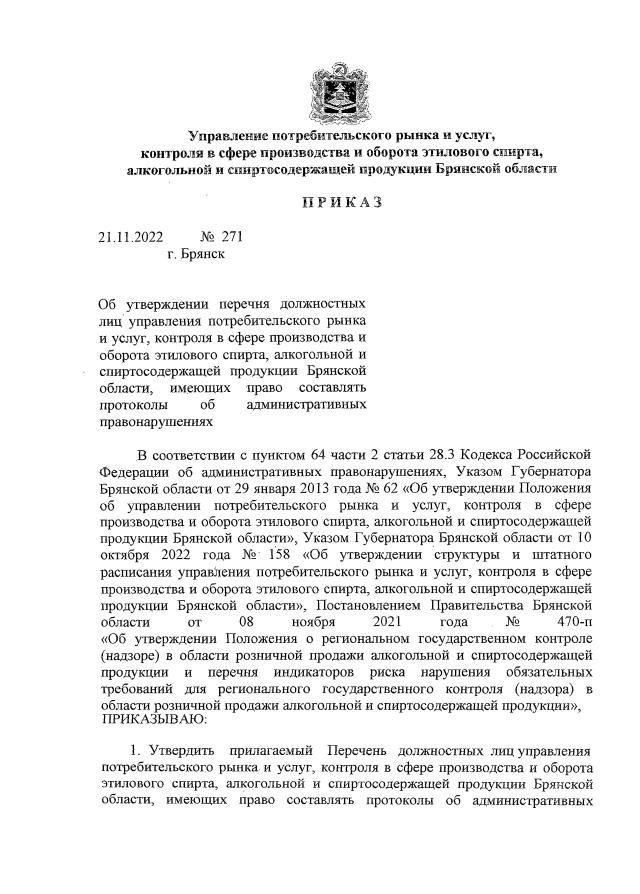 Управление потребительского рынка и услуг, контроля в сфере производства и оборота этилового спирта, алкогольной и спиртосодержащей продукции Брянской области

ПРИКАЗ

21.11.2022 № 271
г. Брянск

Об утверждении перечня должностных лиц управления потребительского рынка и услуг, контроля в сфере производства и оборота этилового спирта, алкогольной и спиртосодержащей продукции Брянской области, имеющих право составлять протоколы об административных правонарушениях

В соответствии с пунктом 64 части 2 статьи 28.3 Кодекса Российской Федерации об административных правонарушениях, Указом Губернатора Брянской области от 29 января 2013 года № 62 «Об утверждении Положения об управлении потребительского рынка и услуг, контроля в сфере производства и оборота этилового спирта, алкогольной и спиртосодержащей продукции Брянской области», Указом Губернатора Брянской области от 10 октября 2022 года № 158 «Об утверждении структуры и штатного расписания управления потребительского рынка и услуг, контроля в сфере производства и оборота этилового спирта, алкогольной и спиртосодержащей продукции Брянской области», Постановлением Правительства Брянской области от 08 ноября 2021 года № 470-п «Об утверждении Положения о региональном государственном контроле (надзоре) в области розничной продажи алкогольной и спиртосодержащей продукции и перечня индикаторов риска нарушения обязательных требований для регионального государственного контроля (надзора) в области розничной продажи алкогольной и спиртосодержащей продукции»,
ПРИКАЗЫВАЮ:

1. Утвердить прилагаемый Перечень должностных лиц управления потребительского рынка и услуг, контроля в сфере производства и оборота этилового спирта, алкогольной и спиртосодержащей продукции Брянской области, имеющих право составлять протоколы об административных